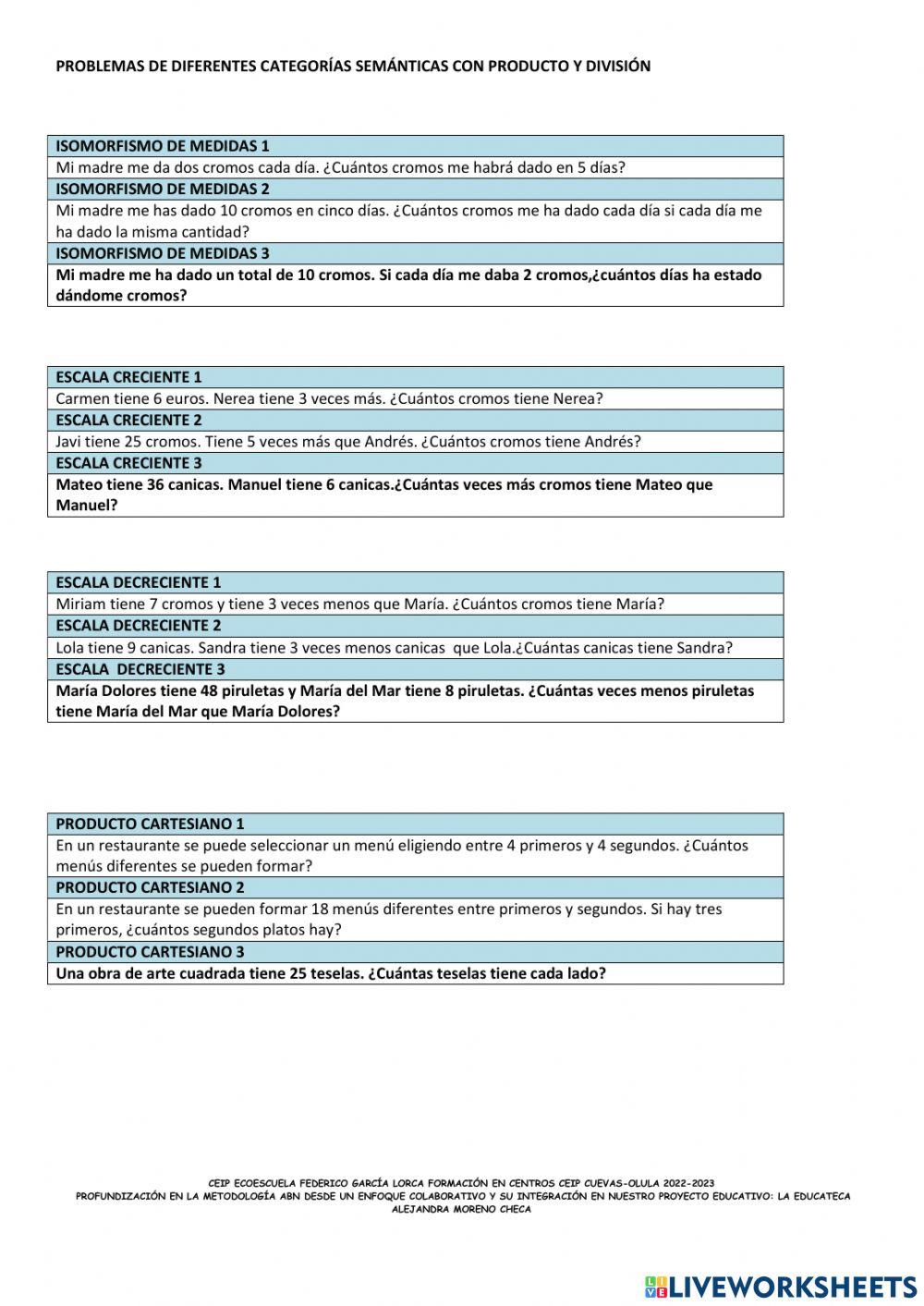 PROBLEMAS DE DIFERENTES CATEGORÍAS SEMÁNTICAS CON PRODUCTO Y DIVISIÓN

| ISOMORFISMO DE MEDIDAS 1 |
|---|
| Mi madre me da dos cromos cada día. ¿Cuántos cromos me habrá dado en 5 días? |
| ISOMORFISMO DE MEDIDAS 2 |
| Mi madre me has dado 10 cromos en cinco días. ¿Cuántos cromos me ha dado cada día si cada día me ha dado la misma cantidad? |
| ISOMORFISMO DE MEDIDAS 3 |
| Mi madre me ha dado un total de 10 cromos. Si cada día me daba 2 cromos,¿cuántos días ha estado dándome cromos? |

| ESCALA CRECIENTE 1 |
|---|
| Carmen tiene 6 euros. Nerea tiene 3 veces más. ¿Cuántos cromos tiene Nerea? |
| ESCALA CRECIENTE 2 |
| Javi tiene 25 cromos. Tiene 5 veces más que Andrés. ¿Cuántos cromos tiene Andrés? |
| ESCALA CRECIENTE 3 |
| Mateo tiene 36 canicas. Manuel tiene 6 canicas.¿Cuántas veces más cromos tiene Mateo que Manuel? |

| ESCALA DECRECIENTE 1 |
|---|
| Miriam tiene 7 cromos y tiene 3 veces menos que María. ¿Cuántos cromos tiene María? |
| ESCALA DECRECIENTE 2 |
| Lola tiene 9 canicas. Sandra tiene 3 veces menos canicas que Lola.¿Cuántas canicas tiene Sandra? |
| ESCALA DECRECIENTE 3 |
| María Dolores tiene 48 piruletas y María del Mar tiene 8 piruletas. ¿Cuántas veces menos piruletas tiene María del Mar que María Dolores? |

| PRODUCTO CARTESIANO 1 |
|---|
| En un restaurante se puede seleccionar un menú eligiendo entre 4 primeros y 4 segundos. ¿Cuántos menús diferentes se pueden formar? |
| PRODUCTO CARTESIANO 2 |
| En un restaurante se pueden formar 18 menús diferentes entre primeros y segundos. Si hay tres primeros, ¿cuántos segundos platos hay? |
| PRODUCTO CARTESIANO 3 |
| Una obra de arte cuadrada tiene 25 teselas. ¿Cuántas teselas tiene cada lado? |

CEIP ECOESCUELA FEDERICO GARCÍA LORCA FORMACIÓN EN CENTROS CEIP CUEVAS-OLULA 2022-2023
PROFUNDIZACIÓN EN LA METODOLOGÍA ABN DESDE UN ENFOQUE COLABORATIVO Y SU INTEGRACIÓN EN NUESTRO PROYECTO EDUCATIVO: LA EDUCATECA
ALEJANDRA MORENO CHECA

LIVEWORKSHEETS